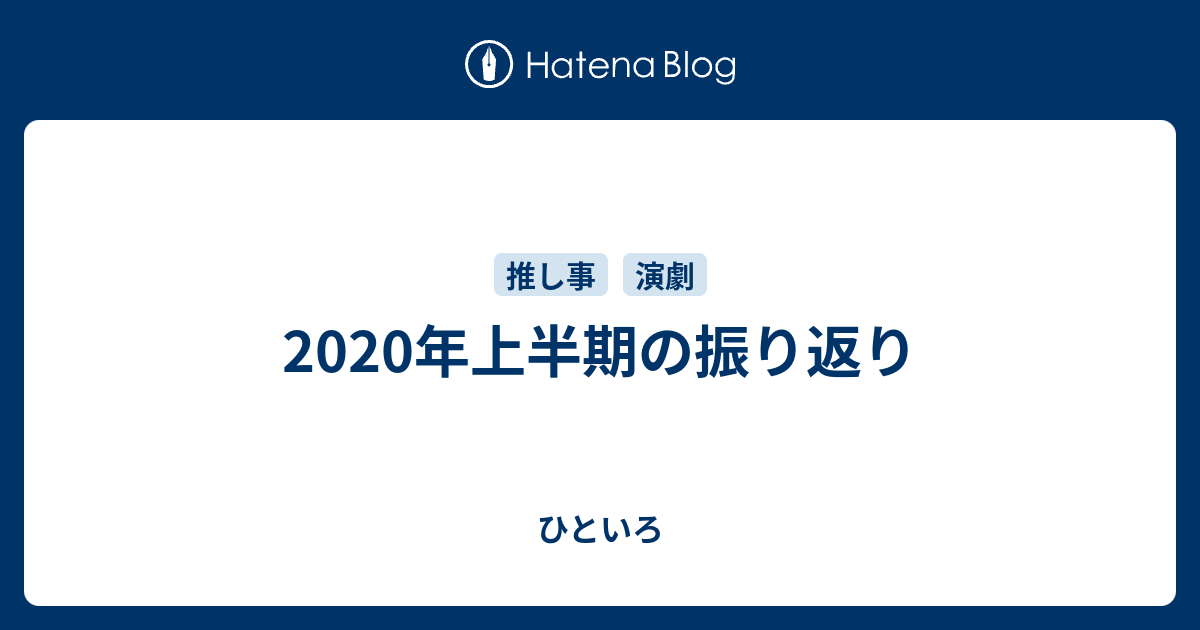 Hatena Blog

推し事 演劇

2020年上半期の振り返り

ひといろ